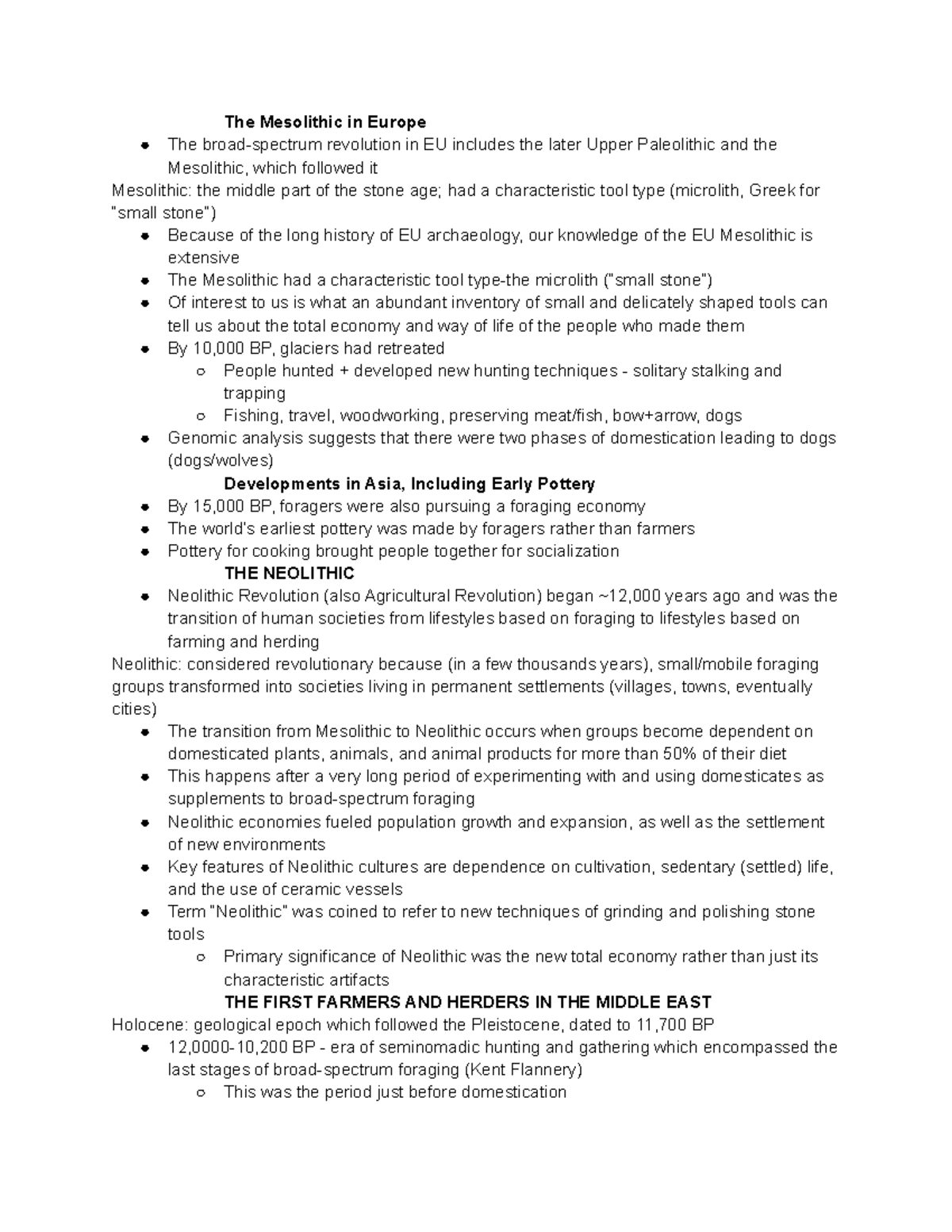 The Mesolithic in Europe

- The broad-spectrum revolution in EU includes the later Upper Paleolithic and the Mesolithic, which followed it

Mesolithic: the middle part of the stone age; had a characteristic tool type (microlith, Greek for "small stone")

- Because of the long history of EU archaeology, our knowledge of the EU Mesolithic is extensive
- The Mesolithic had a characteristic tool type-the microlith ("small stone")
- Of interest to us is what an abundant inventory of small and delicately shaped tools can tell us about the total economy and way of life of the people who made them
- By 10,000 BP, glaciers had retreated
  - People hunted + developed new hunting techniques - solitary stalking and trapping
  - Fishing, travel, woodworking, preserving meat/fish, bow+arrow, dogs
- Genomic analysis suggests that there were two phases of domestication leading to dogs (dogs/wolves)

Developments in Asia, Including Early Pottery

- By 15,000 BP, foragers were also pursuing a foraging economy
- The world's earliest pottery was made by foragers rather than farmers
- Pottery for cooking brought people together for socialization

THE NEOLITHIC

- Neolithic Revolution (also Agricultural Revolution) began ~12,000 years ago and was the transition of human societies from lifestyles based on foraging to lifestyles based on farming and herding

Neolithic: considered revolutionary because (in a few thousands years), small/mobile foraging groups transformed into societies living in permanent settlements (villages, towns, eventually cities)

- The transition from Mesolithic to Neolithic occurs when groups become dependent on domesticated plants, animals, and animal products for more than 50% of their diet
- This happens after a very long period of experimenting with and using domesticates as supplements to broad-spectrum foraging
- Neolithic economies fueled population growth and expansion, as well as the settlement of new environments
- Key features of Neolithic cultures are dependence on cultivation, sedentary (settled) life, and the use of ceramic vessels
- Term "Neolithic" was coined to refer to new techniques of grinding and polishing stone tools
  - Primary significance of Neolithic was the new total economy rather than just its characteristic artifacts

THE FIRST FARMERS AND HERDERS IN THE MIDDLE EAST

Holocene: geological epoch which followed the Pleistocene, dated to 11,700 BP

- 12,0000-10,200 BP - era of seminomadic hunting and gathering which encompassed the last stages of broad-spectrum foraging (Kent Flannery)
  - This was the period just before domestication